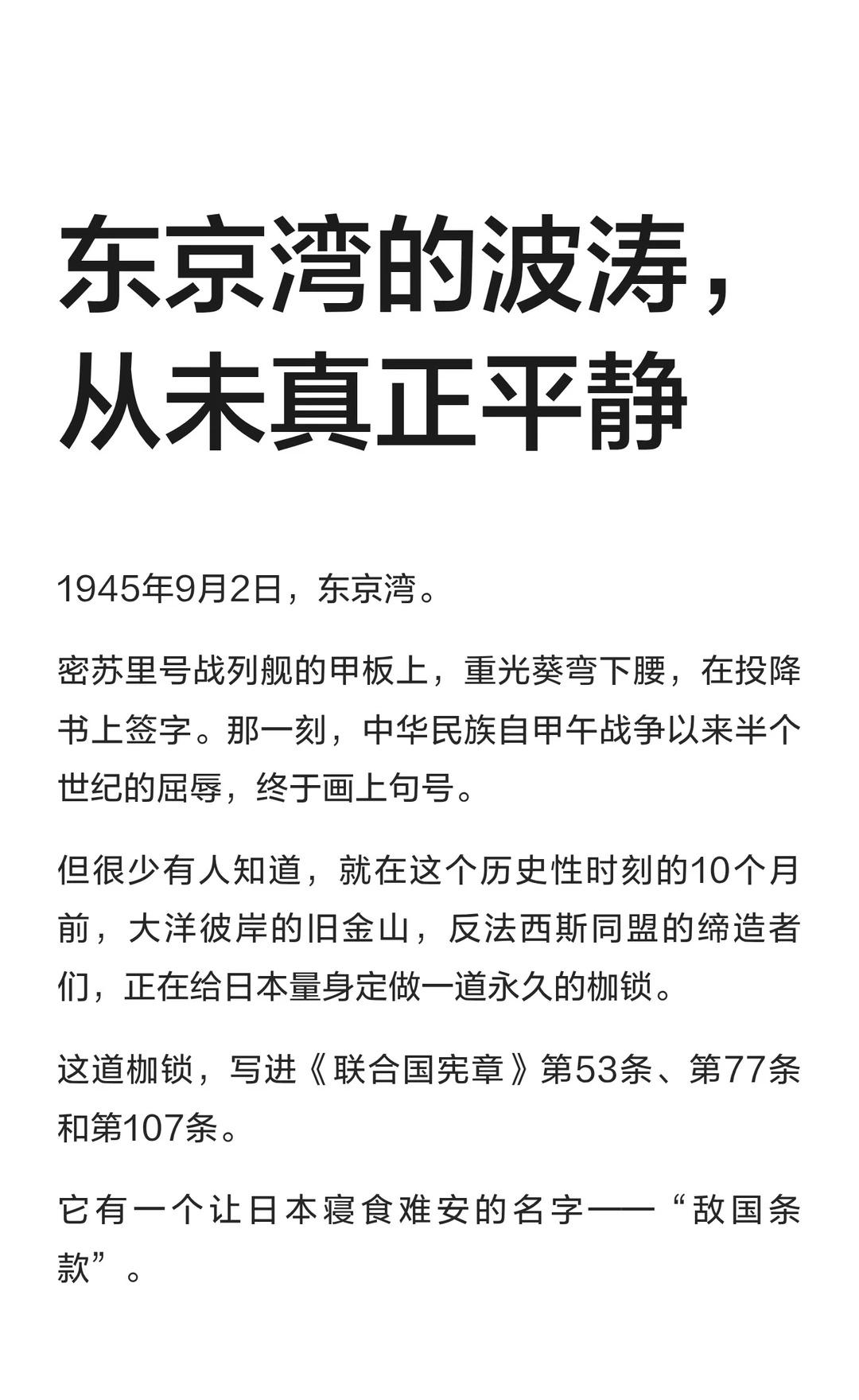 东京湾的波涛，从未真正平静

1945年9月2日，东京湾。

密苏里号战列舰的甲板上，重光葵弯下腰，在投降书上签字。那一刻，中华民族自甲午战争以来半个世纪的屈辱，终于画上句号。

但很少有人知道，就在这个历史性时刻的10个月前，大洋彼岸的旧金山，反法西斯同盟的缔造者们，正在给日本量身定做一道永久的枷锁。

这道枷锁，写进《联合国宪章》第53条、第77条和第107条。

它有一个让日本寝食难安的名字——“敌国条款”。